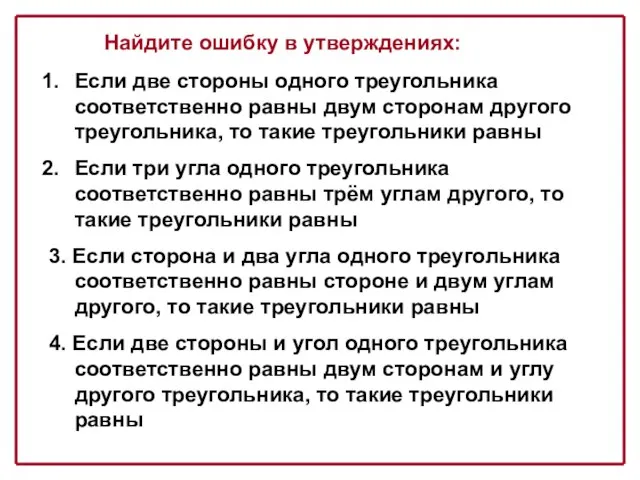 Найдите ошибку в утверждениях:

1. Если две стороны одного треугольника соответственно равны двум сторонам другого треугольника, то такие треугольники равны

2. Если три угла одного треугольника соответственно равны трём углам другого, то такие треугольники равны

3. Если сторона и два угла одного треугольника соответственно равны стороне и двум углам другого, то такие треугольники равны

4. Если две стороны и угол одного треугольника соответственно равны двум сторонам и углу другого треугольника, то такие треугольники равны